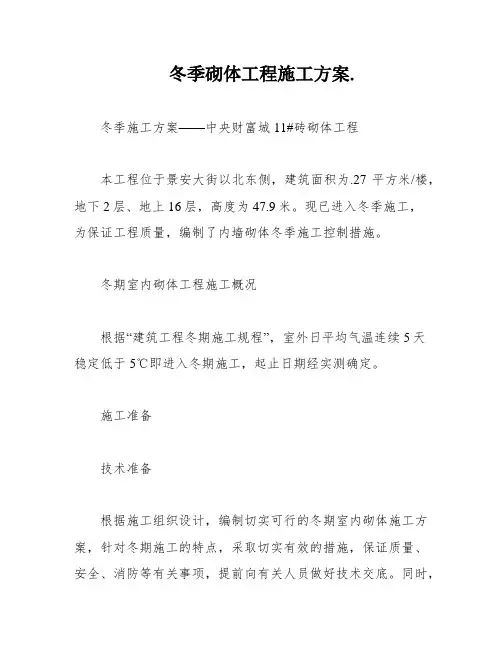 冬季砌体工程施工方案.

冬季施工方案——中央财富城 11#砖砌体工程

本工程位于景安大街以北东侧，建筑面积为.27 平方米/楼，地下 2 层、地上 16 层，高度为 47.9 米。现已进入冬季施工，为保证工程质量，编制了内墙砌体冬季施工控制措施。

冬期室内砌体工程施工概况

根据“建筑工程冬期施工规程”，室外日平均气温连续 5 天稳定低于 5℃即进入冬期施工，起止日期经实测确定。

施工准备

技术准备

根据施工组织设计，编制切实可行的冬期室内砌体施工方案，针对冬期施工的特点，采取切实有效的措施，保证质量、安全、消防等有关事项，提前向有关人员做好技术交底。同时，